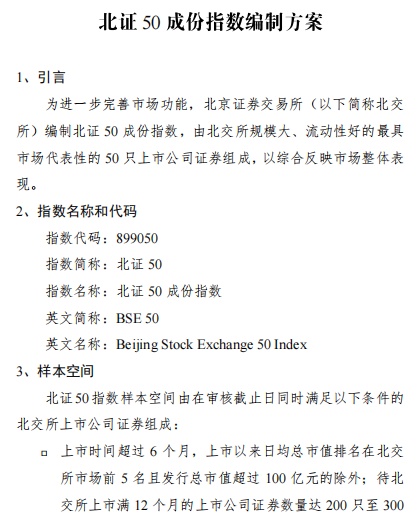 北证 50 成份指数编制方案

1、引言

为进一步完善市场功能，北京证券交易所（以下简称北交所）编制北证 50 成份指数，由北交所规模大、流动性好的最具市场代表性的 50 只上市公司证券组成，以综合反映市场整体表现。

2、指数名称和代码

指数代码：899050

指数简称：北证 50

指数名称：北证 50 成份指数

英文简称：BSE 50

英文名称：Beijing Stock Exchange 50 Index

3、样本空间

北证 50 指数样本空间由在审核截止日同时满足以下条件的北交所上市公司证券组成：

□ 上市时间超过 6 个月，上市以来日均总市值排名在北交所市场前 5 名且发行总市值超过 100 亿元的除外；待北交所上市满 12 个月的上市公司证券数量达 200 只至 300